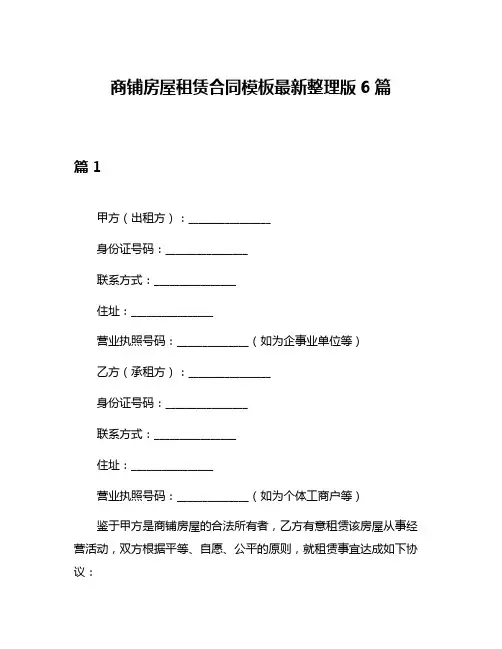 商铺房屋租赁合同模板最新整理版 6 篇

篇 1

甲方（出租方）：______________

身份证号码：______________

联系方式：______________

住址：______________

营业执照号码：____________（如为企事业单位等）

乙方（承租方）：______________

身份证号码：______________

联系方式：______________

住址：______________

营业执照号码：____________（如为个体工商户等）

鉴于甲方是商铺房屋的合法所有者，乙方有意租赁该房屋从事经营活动，双方根据平等、自愿、公平的原则，就租赁事宜达成如下协议：